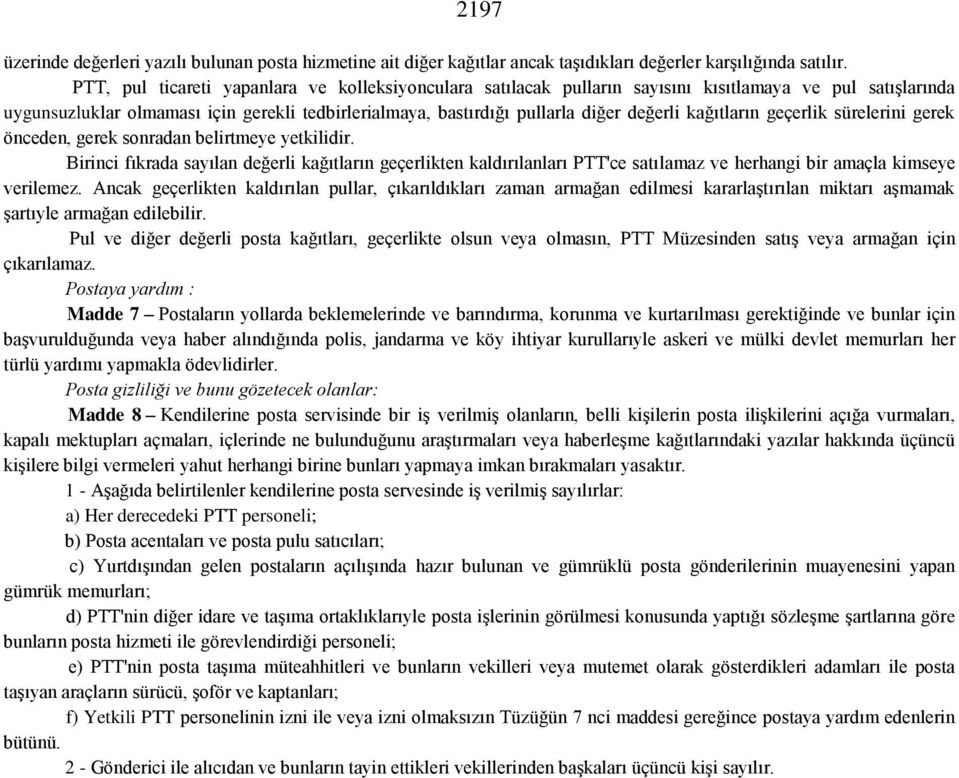 2197

üzerinde değerleri yazılı bulunan posta hizmetine ait diğer kağıtlar ancak taşıdıkları değerler karşılığında satılır.

PTT, pul ticareti yapanlara ve kolleksiyonculara satılacak pulların sayısını kısıtlamaya ve pul satışlarında uygunsuzluklar olmaması için gerekli tedbirlerialmaya, bastırdığı pullarla diğer değerli kağıtların geçerlik sürelerini gerek önceden, gerek sonradan belirtmeye yetkilidir.

Birinci fıkrada sayılan değerli kağıtların geçerlikten kaldırılanları PTT'ce satılamaz ve herhangi bir amaçla kimseye verilemez. Ancak geçerlikten kaldırılan pullar, çıkarıldıkları zaman armağan edilmesi kararlaştırılan miktarı aşmamak şartıyle armağan edilebilir.

Pul ve diğer değerli posta kağıtları, geçerlikte olsun veya olmasın, PTT Müzesinden satış veya armağan için çıkarılamaz.

Postaya yardım :

Madde 7 – Postaların yollarda beklemelerinde ve barındırma, korunma ve kurtarılması gerektiğinde ve bunlar için başvurulduğunda veya haber alındığında polis, jandarma ve köy ihtiyar kurullarıyle askeri ve mülki devlet memurları her türlü yardımı yapmakla ödevlidirler.

Posta gizliliği ve bunu gözetecek olanlar:

Madde 8 – Kendilerine posta servisinde bir iş verilmiş olanların, belli kişilerin posta ilişkilerini açığa vurmaları, kapalı mektupları açmaları, içlerinde ne bulunduğunu araştırmaları veya haberleşme kağıtlarındaki yazılar hakkında üçüncü kişilere bilgi vermeleri yahut herhangi birine bunları yapmaya imkan bırakmaları yasaktır.

1 - Aşağıda belirtilenler kendilerine posta servesinde iş verilmiş sayılırlar:

a) Her derecedeki PTT personeli;

b) Posta acentaları ve posta pulu satıcıları;

c) Yurtdışından gelen postaların açılışında hazır bulunan ve gümrüklü posta gönderilerinin muayenesini yapan gümrük memurları;

d) PTT'nin diğer idare ve taşıma ortaklıklarıyle posta işlerinin görülmesi konusunda yaptığı sözleşme şartlarına göre bunların posta hizmeti ile görevlendirdiği personeli;

e) PTT'nin posta taşıma müteahhitleri ve bunların vekilleri veya mutemet olarak gösterdikleri adamları ile posta taşıyan araçların sürücü, şoför ve kaptanları;

f) Yetkili PTT personelinin izni ile veya izni olmaksızın Tüzüğün 7 nci maddesi gereğince postaya yardım edenlerin bütünü.

2 - Gönderici ile alıcıdan ve bunların tayin ettikleri vekillerinden başkaları üçüncü kişi sayılır.